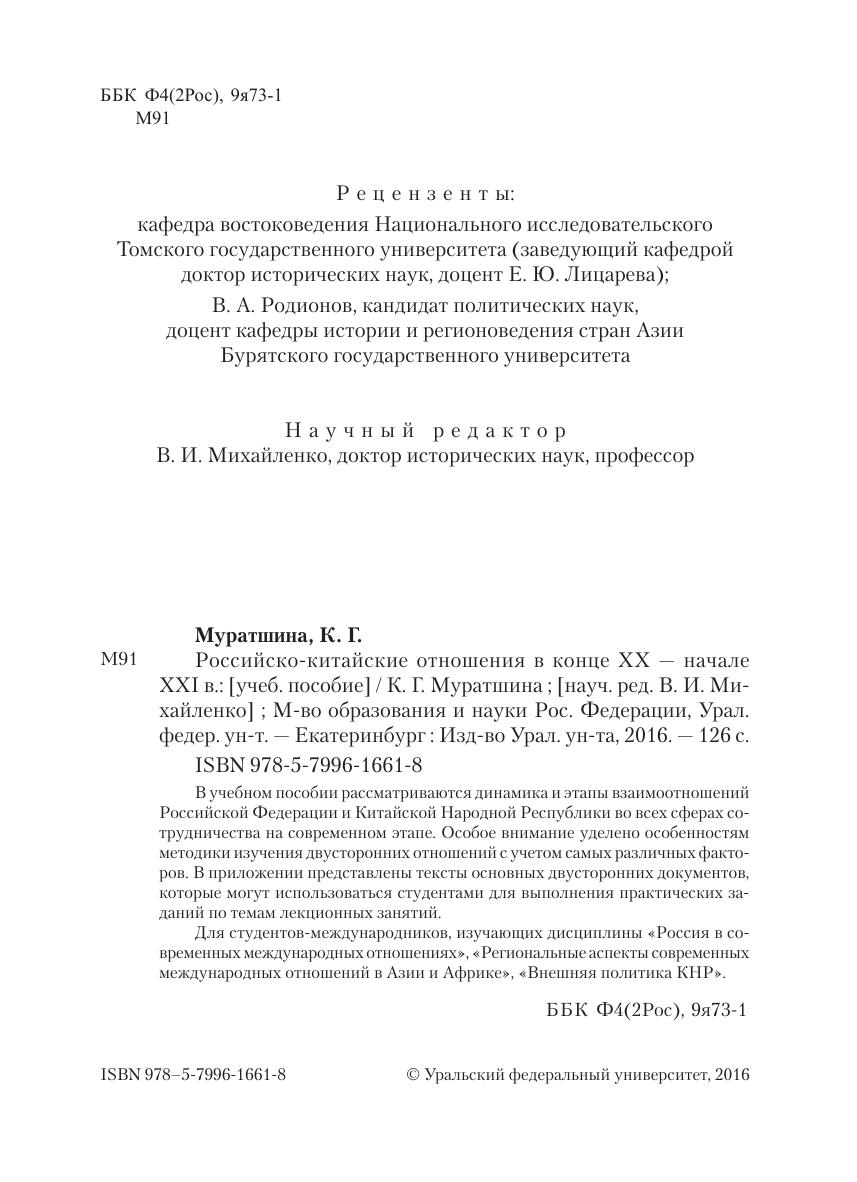 ББК Ф4(2Рос), 9я73-1
М91

Рецензенты:
кафедра востоковедения Национального исследовательского Томского государственного университета (заведующий кафедрой доктор исторических наук, доцент Е. Ю. Лицарева);

В. А. Родионов, кандидат политических наук, доцент кафедры истории и регионоведения стран Азии Бурятского государственного университета

Научный редактор
В. И. Михайленко, доктор исторических наук, профессор

Муратшина, К. Г.

М91 Российско-китайские отношения в конце XX — начале XXI в.: [учеб. пособие] / К. Г. Муратшина ; [науч. ред. В. И. Михайленко] ; М-во образования и науки Рос. Федерации, Урал. федер. ун-т. — Екатеринбург : Изд-во Урал. ун-та, 2016. — 126 с.

ISBN 978-5-7996-1661-8

В учебном пособии рассматриваются динамика и этапы взаимоотношений Российской Федерации и Китайской Народной Республики во всех сферах сотрудничества на современном этапе. Особое внимание уделено особенностям методики изучения двусторонних отношений с учетом самых различных факторов. В приложении представлены тексты основных двусторонних документов, которые могут использоваться студентами для выполнения практических заданий по темам лекционных занятий.

Для студентов-международников, изучающих дисциплины «Россия в современных международных отношениях», «Региональные аспекты современных международных отношений в Азии и Африке», «Внешняя политика КНР».

ББК Ф4(2Рос), 9я73-1

ISBN 978–5-7996-1661-8

© Уральский федеральный университет, 2016